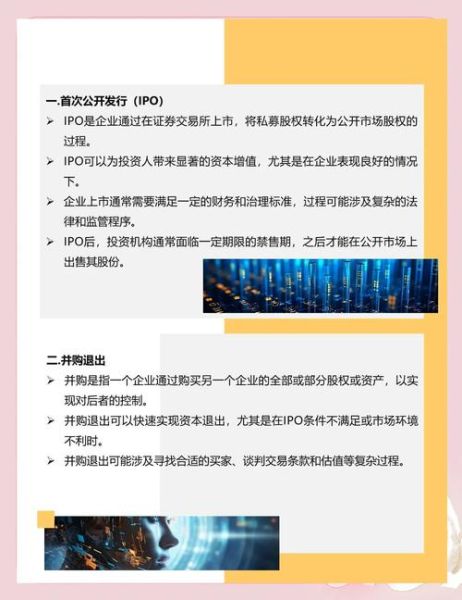 一.首次公开发行（IPO）

➢ IPO是企业通过在证券交易所上市，将私募股权转化为公开市场股权的过程。

➢ IPO可以为投资人带来显著的资本增值，尤其是在企业表现良好的情况下。

➢ 企业上市通常需要满足一定的财务和治理标准，过程可能涉及复杂的法律和监管程序。

➢ IPO后，投资机构通常面临一定期限的禁售期，之后才能在公开市场上出售其股份。

二.并购退出

➢ 并购是指一个企业通过购买另一个企业的全部或部分股权或资产，以实现对后者的控制。

➢ 并购退出可以快速实现资本退出，尤其是在IPO条件不满足或市场环境不利时。

➢ 并购退出可能涉及寻找合适的买家、谈判交易条款和估值等复杂过程。